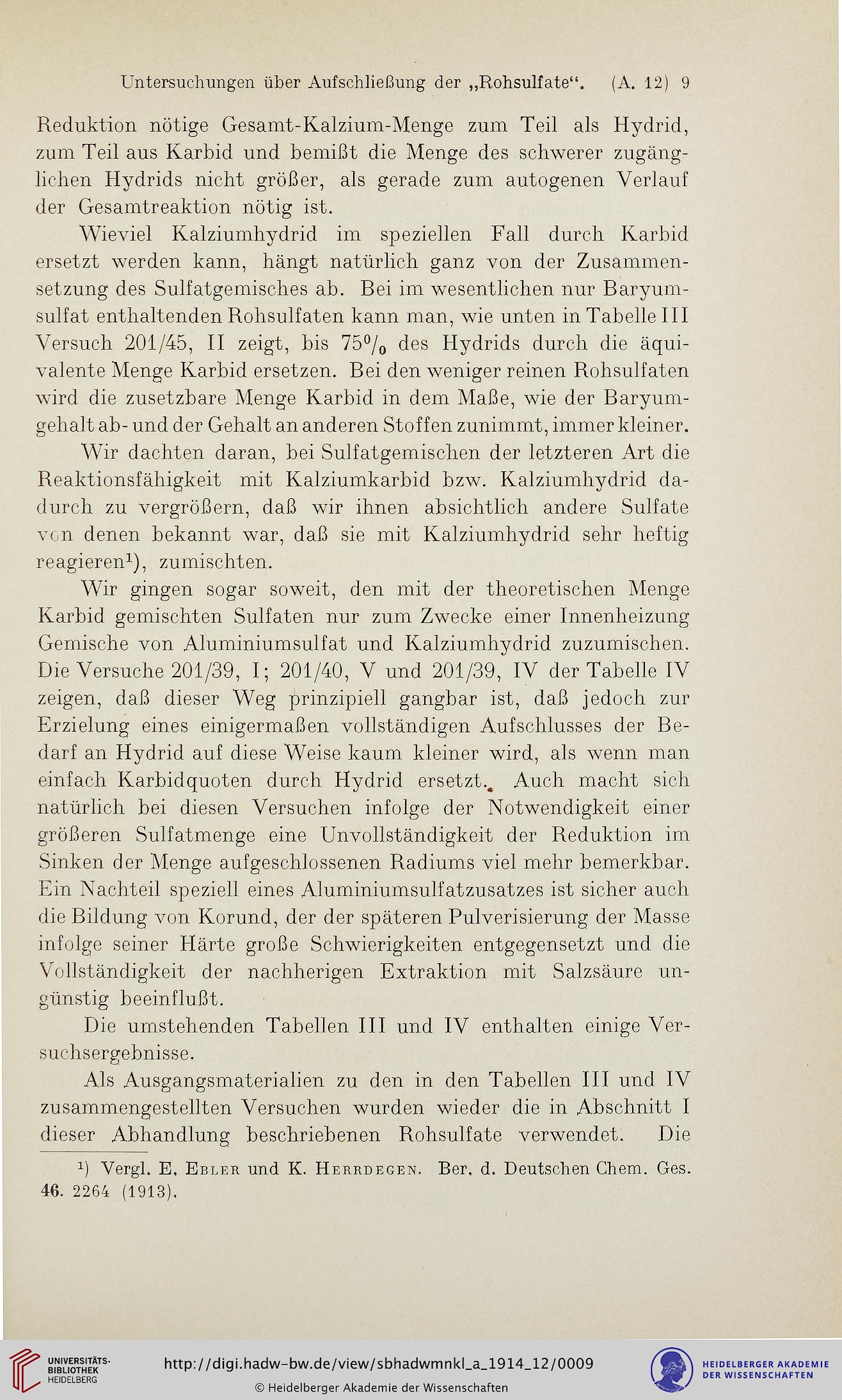 Untersuchungen über Aufschließung der „Rohsulfate“. (A. 12) 9

Reduktion nötige Gesamt-Kalzium-Menge zum Teil als Hydrid, zum Teil aus Karbid und bemißt die Menge des schwerer zugänglichen Hydrids nicht größer, als gerade zum autogenen Verlauf der Gesamtreaktion nötig ist.

Wieviel Kalziumhydrid im speziellen Fall durch Karbid ersetzt werden kann, hängt natürlich ganz von der Zusammensetzung des Sulfatgemisches ab. Bei im wesentlichen nur Baryumsulfat enthaltenden Rohsulfaten kann man, wie unten in Tabelle III Versuch 201/45, II zeigt, bis 75$^0/_0$ des Hydrids durch die äquivalente Menge Karbid ersetzen. Bei den weniger reinen Rohsulfaten wird die zusetzbare Menge Karbid in dem Maße, wie der Baryumgehalt ab- und der Gehalt an anderen Stoffen zunimmt, immer kleiner.

Wir dachten daran, bei Sulfatgemischen der letzteren Art die Reaktionsfähigkeit mit Kalziumkarbid bzw. Kalziumhydrid dadurch zu vergrößern, daß wir ihnen absichtlich andere Sulfate von denen bekannt war, daß sie mit Kalziumhydrid sehr heftig reagieren$^1$), zumischten.

Wir gingen sogar soweit, den mit der theoretischen Menge Karbid gemischten Sulfaten nur zum Zwecke einer Innenheizung Gemische von Aluminiumsulfat und Kalziumhydrid zuzumischen. Die Versuche 201/39, I; 201/40, V und 201/39, IV der Tabelle IV zeigen, daß dieser Weg prinzipiell gangbar ist, daß jedoch zur Erzielung eines einigermaßen vollständigen Aufschlusses der Bedarf an Hydrid auf diese Weise kaum kleiner wird, als wenn man einfach Karbidquoten durch Hydrid ersetzt. Auch macht sich natürlich bei diesen Versuchen infolge der Notwendigkeit einer größeren Sulfatmenge eine Unvollständigkeit der Reduktion im Sinken der Menge aufgeschlossenen Radiums viel mehr bemerkbar. Ein Nachteil speziell eines Aluminiumsulfatzusatzes ist sicher auch die Bildung von Korund, der der späteren Pulverisierung der Masse infolge seiner Härte große Schwierigkeiten entgegensetzt und die Vollständigkeit der nachherigen Extraktion mit Salzsäure ungünstig beeinflußt.

Die umstehenden Tabellen III und IV enthalten einige Versuchsergebnisse.

Als Ausgangsmaterialien zu den in den Tabellen III und IV zusammengestellten Versuchen wurden wieder die in Abschnitt I dieser Abhandlung beschriebenen Rohsulfate verwendet. Die

$^1$) Vergl. E. Ebler und K. Herrdegen. Ber. d. Deutschen Chem. Ges. 46. 2264 (1913).

UNIVERSITÄTS-BIBLIOTHEK HEIDELBERG
http://digi.hadw-bw.de/view/sbhadwmnkl_a_1914_12/0009
© Heidelberger Akademie der Wissenschaften
HEIDELBERGER AKADEMIE DER WISSENSCHAFTEN